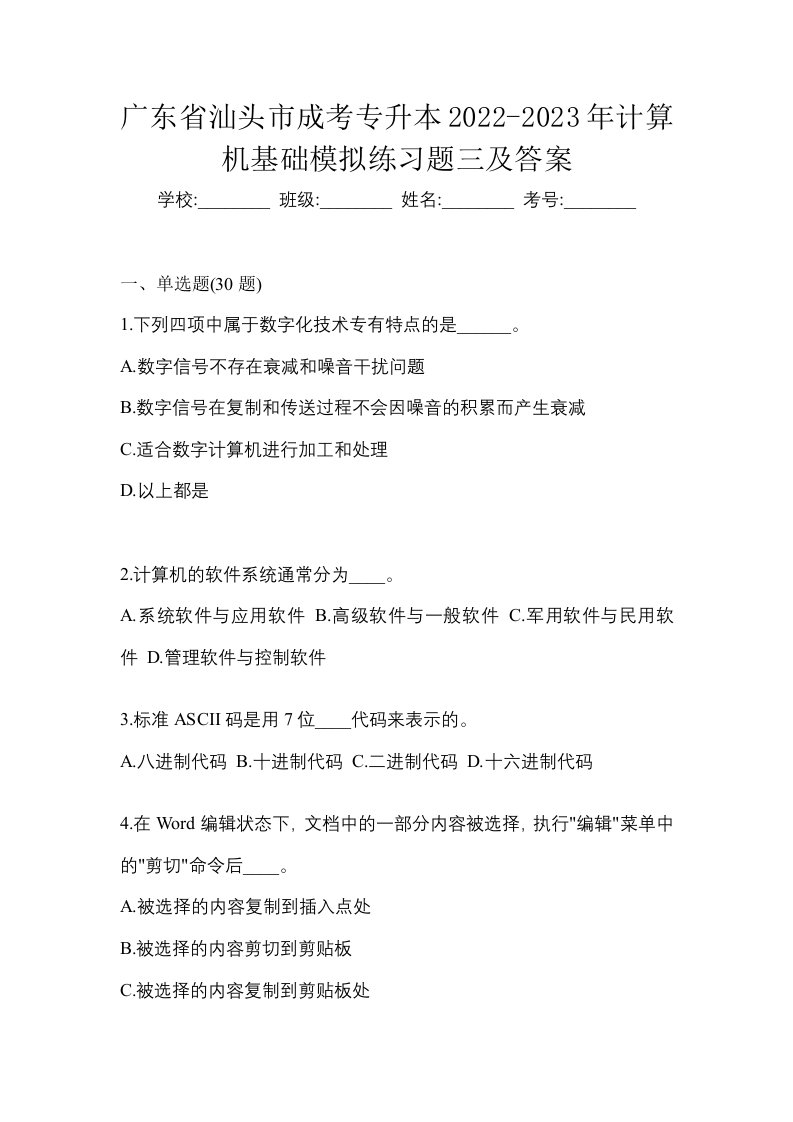 广东省汕头市成考专升本2022-2023年计算机基础模拟练习题三及答案

学校:________ 班级:________ 姓名:________ 考号:________

一、单选题(30 题)

1.下列四项中属于数字化技术专有特点的是______。

A.数字信号不存在衰减和噪音干扰问题

B.数字信号在复制和传送过程不会因噪音的积累而产生衰减

C.适合数字计算机进行加工和处理

D.以上都是

2.计算机的软件系统通常分为____。

A.系统软件与应用软件 B.高级软件与一般软件 C.军用软件与民用软件 D.管理软件与控制软件

3.标准 ASCII 码是用 7 位____代码来表示的。

A.八进制代码 B.十进制代码 C.二进制代码 D.十六进制代码

4.在 Word 编辑状态下, 文档中的一部分内容被选择, 执行"编辑"菜单中的"剪切"命令后____。

A.被选择的内容复制到插入点处

B.被选择的内容剪切到剪贴板

C.被选择的内容复制到剪贴板处